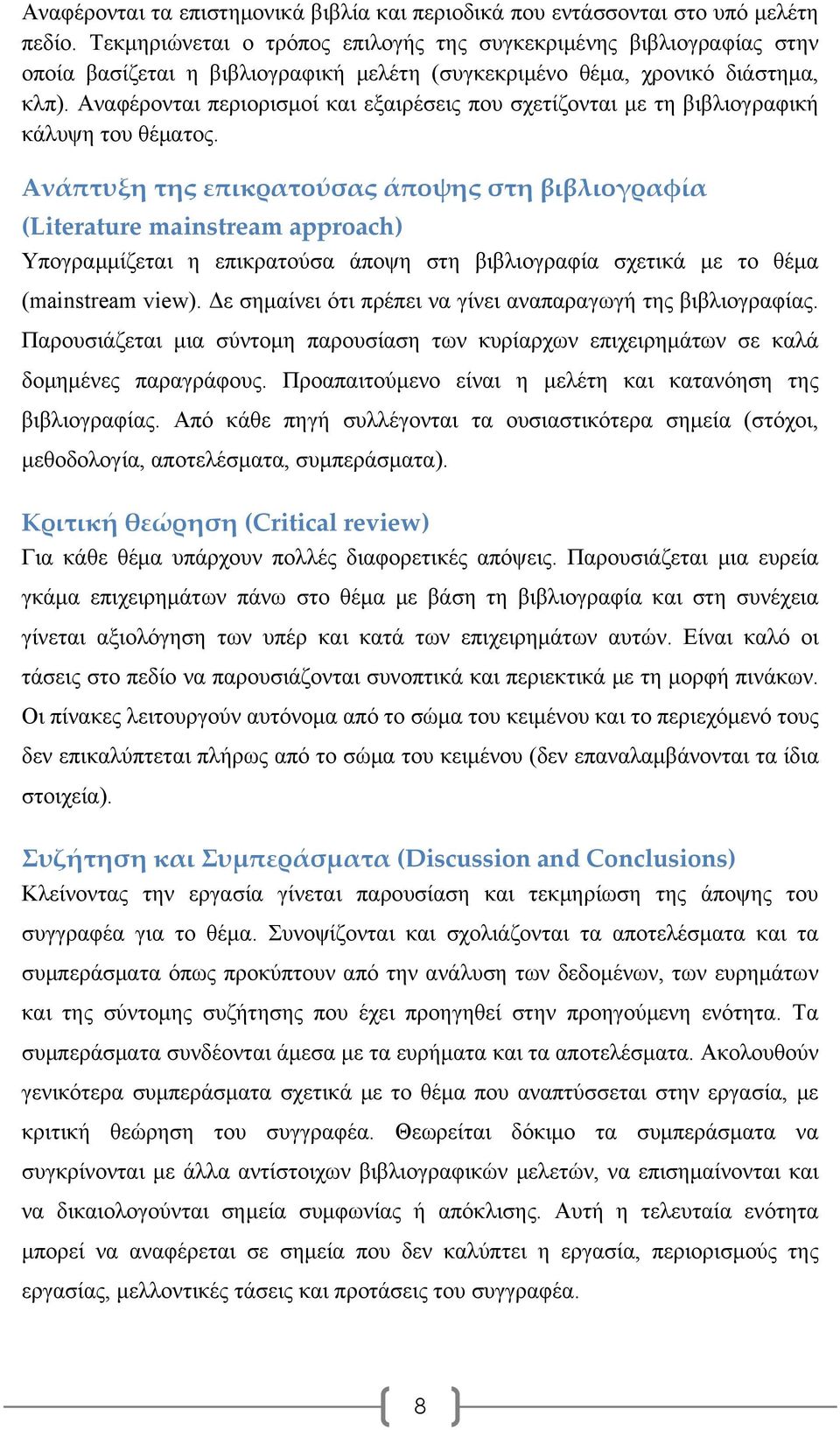 Αναφέρονται τα επιστημονικά βιβλία και περιοδικά που εντάσσονται στο υπό μελέτη πεδίο. Τεκμηριώνεται ο τρόπος επιλογής της συγκεκριμένης βιβλιογραφίας στην οποία βασίζεται η βιβλιογραφική μελέτη (συγκεκριμένο θέμα, χρονικό διάστημα, κλπ). Αναφέρονται περιορισμοί και εξαιρέσεις που σχετίζονται με τη βιβλιογραφική κάλυψη του θέματος.

Ανάπτυξη της επικρατούσας άποψης στη βιβλιογραφία (Literature mainstream approach)

Υπογραμμίζεται η επικρατούσα άποψη στη βιβλιογραφία σχετικά με το θέμα (mainstream view). Δε σημαίνει ότι πρέπει να γίνει αναπαραγωγή της βιβλιογραφίας. Παρουσιάζεται μια σύντομη παρουσίαση των κυρίαρχων επιχειρημάτων σε καλά δομημένες παραγράφους. Προαπαιτούμενο είναι η μελέτη και κατανόηση της βιβλιογραφίας. Από κάθε πηγή συλλέγονται τα ουσιαστικότερα σημεία (στόχοι, μεθοδολογία, αποτελέσματα, συμπεράσματα).

Κριτική θεώρηση (Critical review)

Για κάθε θέμα υπάρχουν πολλές διαφορετικές απόψεις. Παρουσιάζεται μια ευρεία γκάμα επιχειρημάτων πάνω στο θέμα με βάση τη βιβλιογραφία και στη συνέχεια γίνεται αξιολόγηση των υπέρ και κατά των επιχειρημάτων αυτών. Είναι καλό οι τάσεις στο πεδίο να παρουσιάζονται συνοπτικά και περιεκτικά με τη μορφή πινάκων. Οι πίνακες λειτουργούν αυτόνομα από το σώμα του κειμένου και το περιεχόμενό τους δεν επικαλύπτεται πλήρως από το σώμα του κειμένου (δεν επαναλαμβάνονται τα ίδια στοιχεία).

Συζήτηση και Συμπεράσματα (Discussion and Conclusions)

Κλείνοντας την εργασία γίνεται παρουσίαση και τεκμηρίωση της άποψης του συγγραφέα για το θέμα. Συνοψίζονται και σχολιάζονται τα αποτελέσματα και τα συμπεράσματα όπως προκύπτουν από την ανάλυση των δεδομένων, των ευρημάτων και της σύντομης συζήτησης που έχει προηγηθεί στην προηγούμενη ενότητα. Τα συμπεράσματα συνδέονται άμεσα με τα ευρήματα και τα αποτελέσματα. Ακολουθούν γενικότερα συμπεράσματα σχετικά με το θέμα που αναπτύσσεται στην εργασία, με κριτική θεώρηση του συγγραφέα. Θεωρείται δόκιμο τα συμπεράσματα να συγκρίνονται με άλλα αντίστοιχων βιβλιογραφικών μελετών, να επισημαίνονται και να δικαιολογούνται σημεία συμφωνίας ή απόκλισης. Αυτή η τελευταία ενότητα μπορεί να αναφέρεται σε σημεία που δεν καλύπτει η εργασία, περιορισμούς της εργασίας, μελλοντικές τάσεις και προτάσεις του συγγραφέα.

8